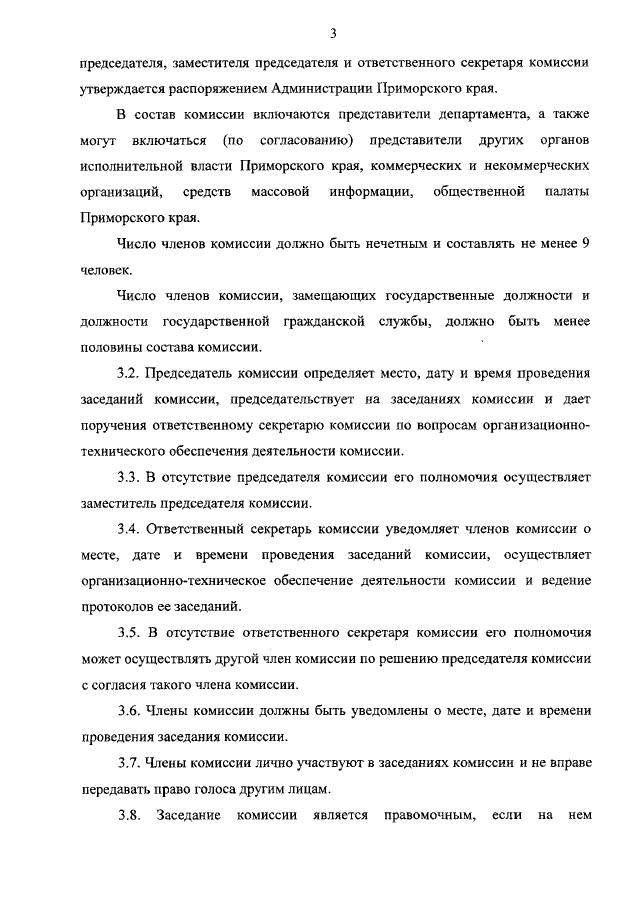 3

председателя, заместителя председателя и ответственного секретаря комиссии утверждается распоряжением Администрации Приморского края.

В состав комиссии включаются представители департамента, а также могут включаться (по согласованию) представители других органов исполнительной власти Приморского края, коммерческих и некоммерческих организаций, средств массовой информации, общественной палаты Приморского края.

Число членов комиссии должно быть нечетным и составлять не менее 9 человек.

Число членов комиссии, замещающих государственные должности и должности государственной гражданской службы, должно быть менее половины состава комиссии.

3.2. Председатель комиссии определяет место, дату и время проведения заседаний комиссии, председательствует на заседаниях комиссии и дает поручения ответственному секретарю комиссии по вопросам организационно-технического обеспечения деятельности комиссии.

3.3. В отсутствие председателя комиссии его полномочия осуществляет заместитель председателя комиссии.

3.4. Ответственный секретарь комиссии уведомляет членов комиссии о месте, дате и времени проведения заседаний комиссии, осуществляет организационно-техническое обеспечение деятельности комиссии и ведение протоколов ее заседаний.

3.5. В отсутствие ответственного секретаря комиссии его полномочия может осуществлять другой член комиссии по решению председателя комиссии с согласия такого члена комиссии.

3.6. Члены комиссии должны быть уведомлены о месте, дате и времени проведения заседания комиссии.

3.7. Члены комиссии лично участвуют в заседаниях комиссии и не вправе передавать право голоса другим лицам.

3.8. Заседание комиссии является правомочным, если на нем